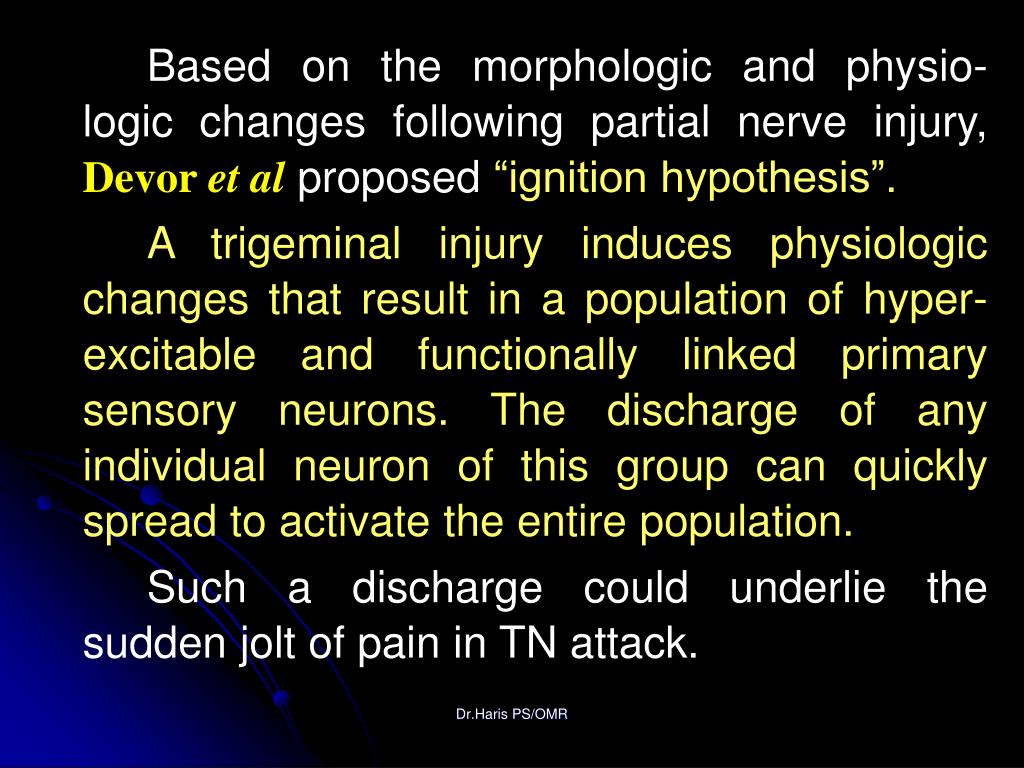 Based on the morphologic and physiologic changes following partial nerve injury, Devor et al proposed “ignition hypothesis”.

A trigeminal injury induces physiologic changes that result in a population of hyperexcitable and functionally linked primary sensory neurons. The discharge of any individual neuron of this group can quickly spread to activate the entire population.

Such a discharge could underlie the sudden jolt of pain in TN attack.

Dr.Haris PS/OMR